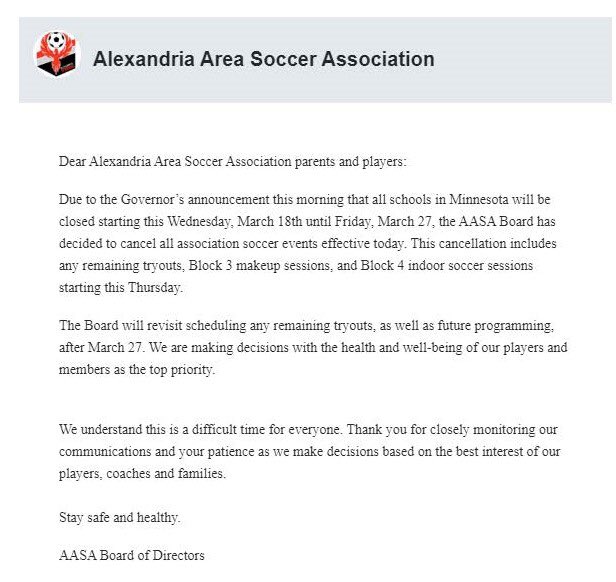 Alexandria Area Soccer Association

Dear Alexandria Area Soccer Association parents and players:

Due to the Governor's announcement this morning that all schools in Minnesota will be closed starting this Wednesday, March 18th until Friday, March 27, the AASA Board has decided to cancel all association soccer events effective today. This cancellation includes any remaining tryouts, Block 3 makeup sessions, and Block 4 indoor soccer sessions starting this Thursday.

The Board will revisit scheduling any remaining tryouts, as well as future programming, after March 27. We are making decisions with the health and well-being of our players and members as the top priority.

We understand this is a difficult time for everyone. Thank you for closely monitoring our communications and your patience as we make decisions based on the best interest of our players, coaches and families.

Stay safe and healthy.

AASA Board of Directors